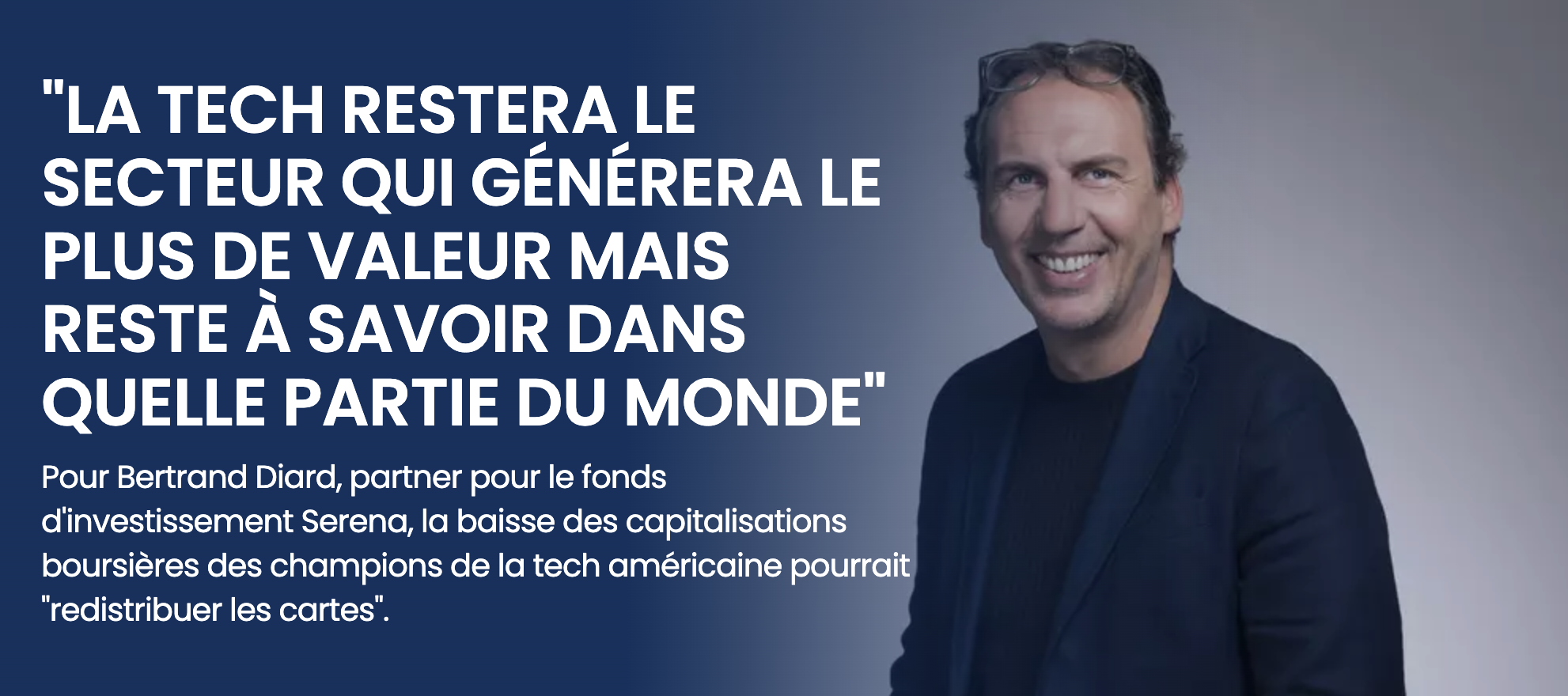 "LA TECH RESTERA LE SECTEUR QUI GÉNÉRERA LE PLUS DE VALEUR MAIS RESTE À SAVOIR DANS QUELLE PARTIE DU MONDE"

Pour Bertrand Diard, partner pour le fonds d'investissement Serena, la baisse des capitalisations boursières des champions de la tech américaine pourrait "redistribuer les cartes".